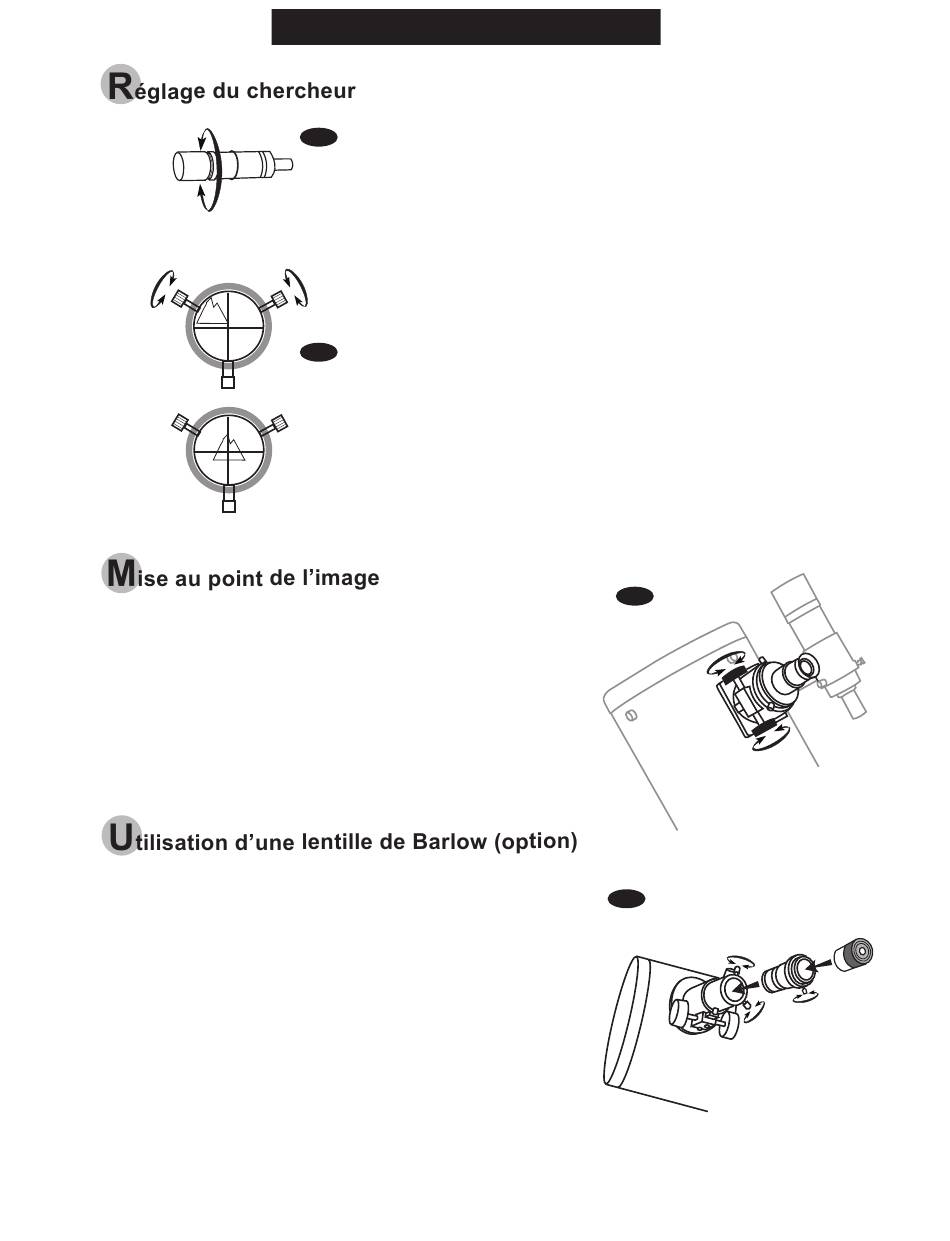 Réglage du chercheur

Mise au point de l'image

Utilisation d'une lentille de Barlow (option)